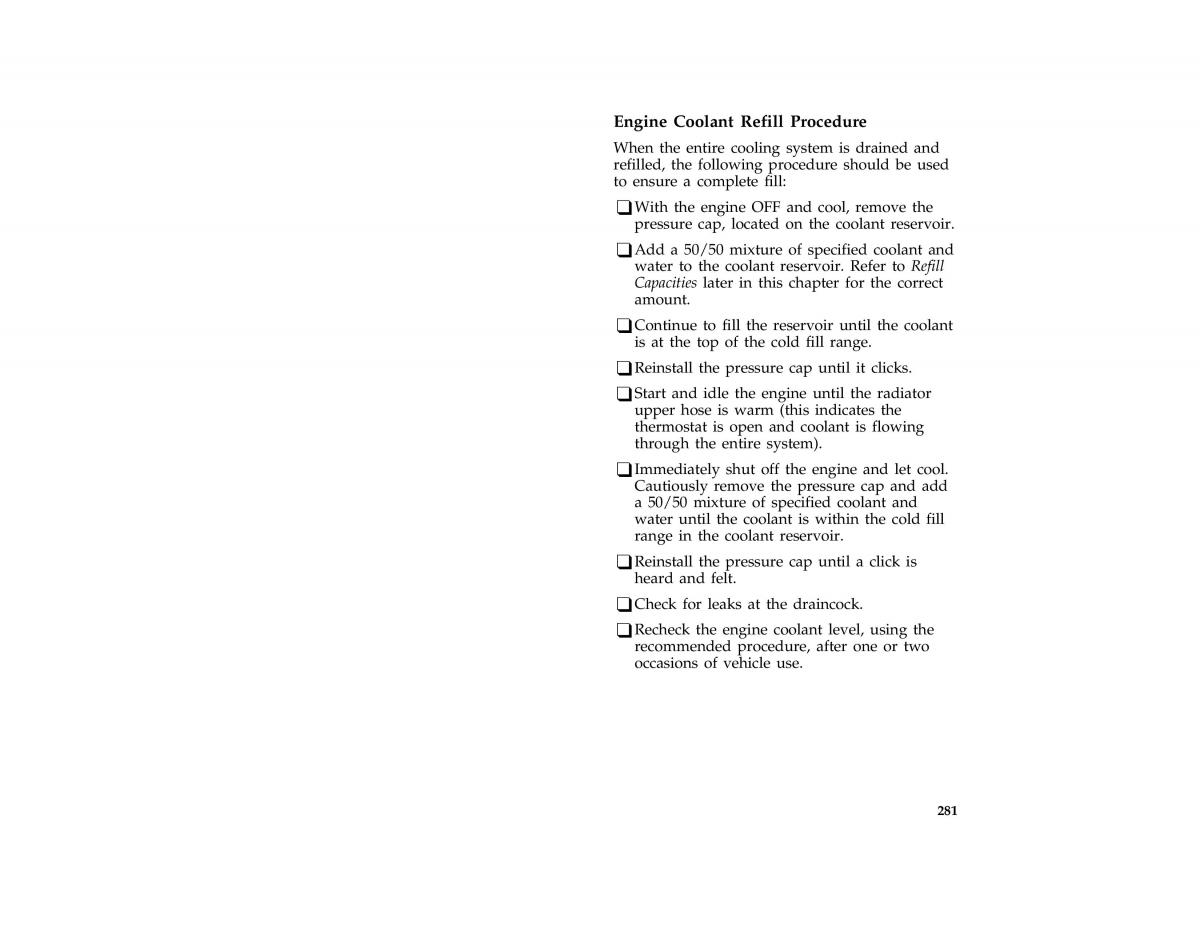 Engine Coolant Refill Procedure

When the entire cooling system is drained and refilled, the following procedure should be used to ensure a complete fill:

❑ With the engine OFF and cool, remove the pressure cap, located on the coolant reservoir.

❑ Add a 50/50 mixture of specified coolant and water to the coolant reservoir. Refer to Refill Capacities later in this chapter for the correct amount.

❑ Continue to fill the reservoir until the coolant is at the top of the cold fill range.

❑ Reinstall the pressure cap until it clicks.

❑ Start and idle the engine until the radiator upper hose is warm (this indicates the thermostat is open and coolant is flowing through the entire system).

❑ Immediately shut off the engine and let cool. Cautiously remove the pressure cap and add a 50/50 mixture of specified coolant and water until the coolant is within the cold fill range in the coolant reservoir.

❑ Reinstall the pressure cap until a click is heard and felt.

❑ Check for leaks at the draincock.

❑ Recheck the engine coolant level, using the recommended procedure, after one or two occasions of vehicle use.

281